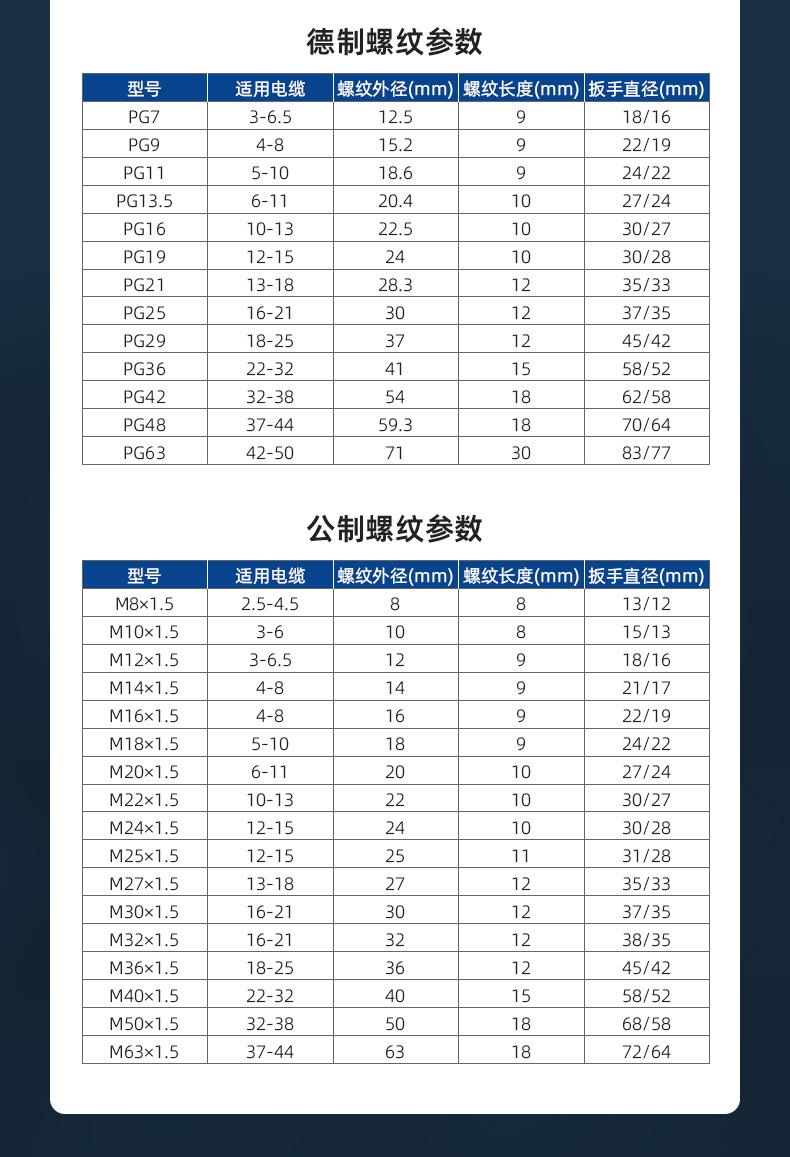 德制螺纹参数

| 型号 | 适用电缆 | 螺纹外径(mm) | 螺纹长度(mm) | 扳手直径(mm) |
|---|---|---|---|---|
| PG7 | 3-6.5 | 12.5 | 9 | 18/16 |
| PG9 | 4-8 | 15.2 | 9 | 22/19 |
| PG11 | 5-10 | 18.6 | 9 | 24/22 |
| PG13.5 | 6-11 | 20.4 | 10 | 27/24 |
| PG16 | 10-13 | 22.5 | 10 | 30/27 |
| PG19 | 12-15 | 24 | 10 | 30/28 |
| PG21 | 13-18 | 28.3 | 12 | 35/33 |
| PG25 | 16-21 | 30 | 12 | 37/35 |
| PG29 | 18-25 | 37 | 12 | 45/42 |
| PG36 | 22-32 | 41 | 15 | 58/52 |
| PG42 | 32-38 | 54 | 18 | 62/58 |
| PG48 | 37-44 | 59.3 | 18 | 70/64 |
| PG63 | 42-50 | 71 | 30 | 83/77 |

公制螺纹参数

| 型号 | 适用电缆 | 螺纹外径(mm) | 螺纹长度(mm) | 扳手直径(mm) |
|---|---|---|---|---|
| M8×1.5 | 2.5-4.5 | 8 | 8 | 13/12 |
| M10×1.5 | 3-6 | 10 | 8 | 15/13 |
| M12×1.5 | 3-6.5 | 12 | 9 | 18/16 |
| M14×1.5 | 4-8 | 14 | 9 | 21/17 |
| M16×1.5 | 4-8 | 16 | 9 | 22/19 |
| M18×1.5 | 5-10 | 18 | 9 | 24/22 |
| M20×1.5 | 6-11 | 20 | 10 | 27/24 |
| M22×1.5 | 10-13 | 22 | 10 | 30/27 |
| M24×1.5 | 12-15 | 24 | 10 | 30/28 |
| M25×1.5 | 12-15 | 25 | 11 | 31/28 |
| M27×1.5 | 13-18 | 27 | 12 | 35/33 |
| M30×1.5 | 16-21 | 30 | 12 | 37/35 |
| M32×1.5 | 16-21 | 32 | 12 | 38/35 |
| M36×1.5 | 18-25 | 36 | 12 | 45/42 |
| M40×1.5 | 22-32 | 40 | 15 | 58/52 |
| M50×1.5 | 32-38 | 50 | 18 | 68/58 |
| M63×1.5 | 37-44 | 63 | 18 | 72/64 |